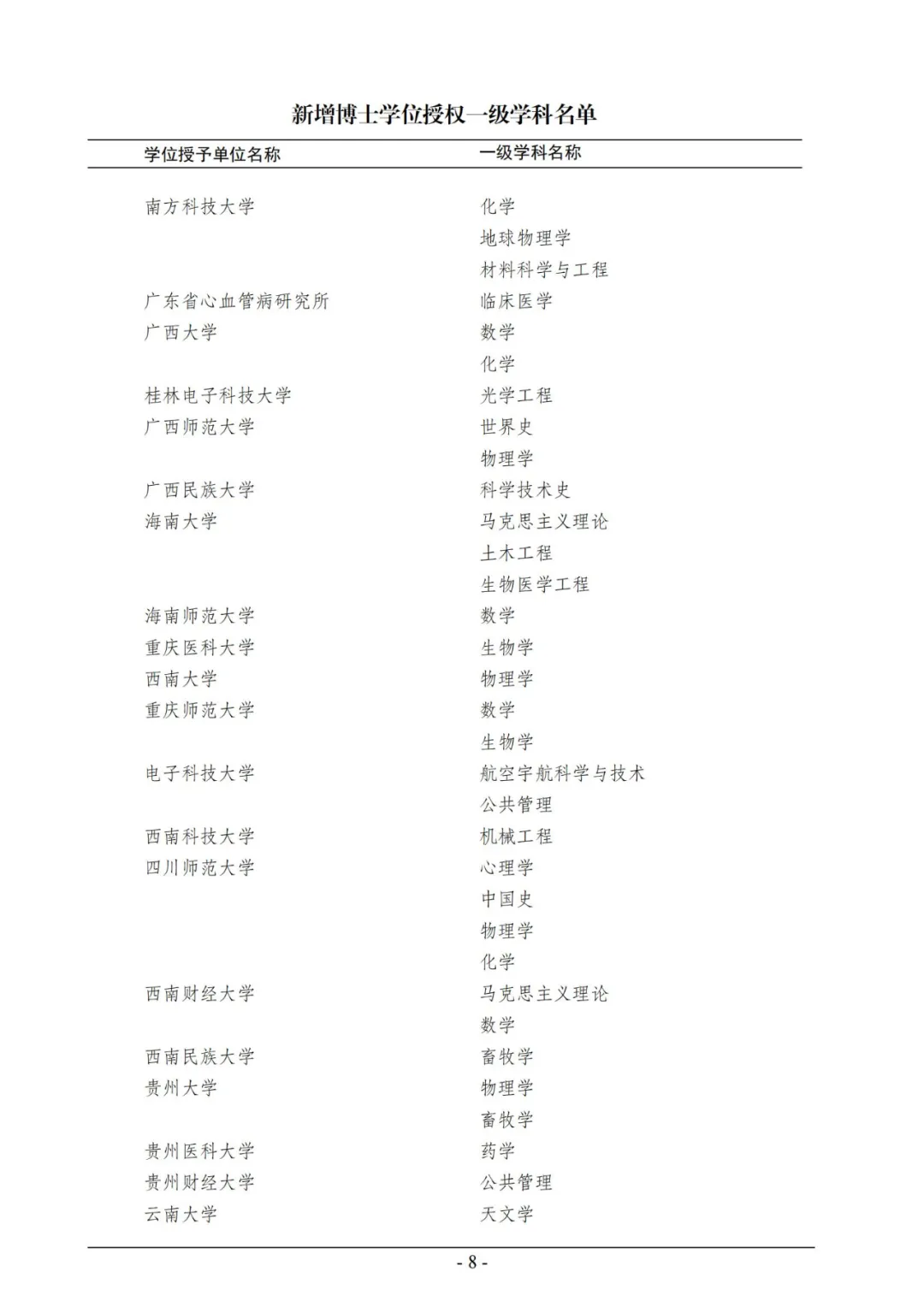 新增博士学位授权一级学科名单

| 学位授予单位名称 | 一级学科名称 |
|---|---|
| 南方科技大学 | 化学 |
|  | 地球物理学 |
|  | 材料科学与工程 |
| 广东省心血管病研究所 | 临床医学 |
| 广西大学 | 数学 |
|  | 化学 |
| 桂林电子科技大学 | 光学工程 |
| 广西师范大学 | 世界史 |
|  | 物理学 |
| 广西民族大学 | 科学技术史 |
| 海南大学 | 马克思主义理论 |
|  | 土木工程 |
|  | 生物医学工程 |
| 海南师范大学 | 数学 |
| 重庆医科大学 | 生物学 |
| 西南大学 | 物理学 |
| 重庆师范大学 | 数学 |
|  | 生物学 |
| 电子科技大学 | 航空宇航科学与技术 |
|  | 公共管理 |
| 西南科技大学 | 机械工程 |
| 四川师范大学 | 心理学 |
|  | 中国史 |
|  | 物理学 |
|  | 化学 |
| 西南财经大学 | 马克思主义理论 |
|  | 数学 |
| 西南民族大学 | 畜牧学 |
| 贵州大学 | 物理学 |
|  | 畜牧学 |
| 贵州医科大学 | 药学 |
| 贵州财经大学 | 公共管理 |
| 云南大学 | 天文学 |

- 8 -